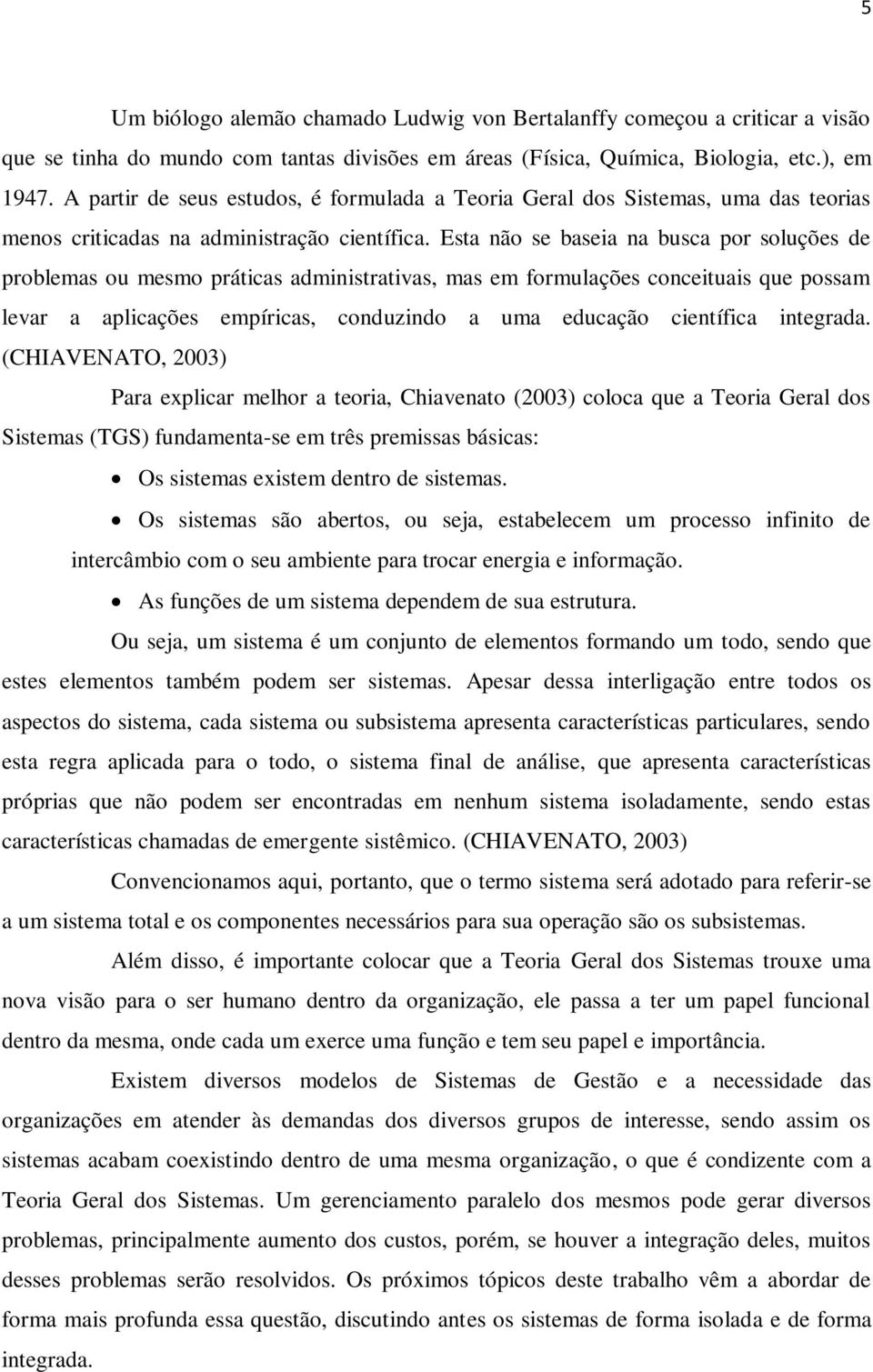 5

Um biólogo alemão chamado Ludwig von Bertalanffy começou a criticar a visão que se tinha do mundo com tantas divisões em áreas (Física, Química, Biologia, etc.), em 1947. A partir de seus estudos, é formulada a Teoria Geral dos Sistemas, uma das teorias menos criticadas na administração científica. Esta não se baseia na busca por soluções de problemas ou mesmo práticas administrativas, mas em formulações conceituais que possam levar a aplicações empíricas, conduzindo a uma educação científica integrada. (CHIAVENATO, 2003)

Para explicar melhor a teoria, Chiavenato (2003) coloca que a Teoria Geral dos Sistemas (TGS) fundamenta-se em três premissas básicas:

• Os sistemas existem dentro de sistemas.

• Os sistemas são abertos, ou seja, estabelecem um processo infinito de intercâmbio com o seu ambiente para trocar energia e informação.

• As funções de um sistema dependem de sua estrutura.

Ou seja, um sistema é um conjunto de elementos formando um todo, sendo que estes elementos também podem ser sistemas. Apesar dessa interligação entre todos os aspectos do sistema, cada sistema ou subsistema apresenta características particulares, sendo esta regra aplicada para o todo, o sistema final de análise, que apresenta características próprias que não podem ser encontradas em nenhum sistema isoladamente, sendo estas características chamadas de emergente sistêmico. (CHIAVENATO, 2003)

Convencionamos aqui, portanto, que o termo sistema será adotado para referir-se a um sistema total e os componentes necessários para sua operação são os subsistemas.

Além disso, é importante colocar que a Teoria Geral dos Sistemas trouxe uma nova visão para o ser humano dentro da organização, ele passa a ter um papel funcional dentro da mesma, onde cada um exerce uma função e tem seu papel e importância.

Existem diversos modelos de Sistemas de Gestão e a necessidade das organizações em atender às demandas dos diversos grupos de interesse, sendo assim os sistemas acabam coexistindo dentro de uma mesma organização, o que é condizente com a Teoria Geral dos Sistemas. Um gerenciamento paralelo dos mesmos pode gerar diversos problemas, principalmente aumento dos custos, porém, se houver a integração deles, muitos desses problemas serão resolvidos. Os próximos tópicos deste trabalho vêm a abordar de forma mais profunda essa questão, discutindo antes os sistemas de forma isolada e de forma integrada.